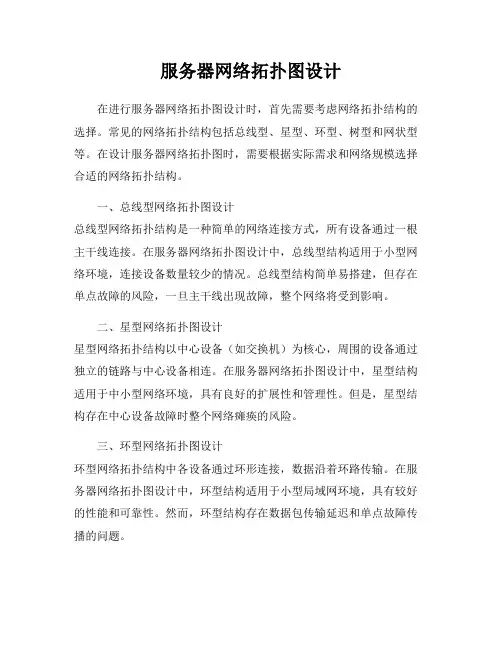 服务器网络拓扑图设计

在进行服务器网络拓扑图设计时，首先需要考虑网络拓扑结构的选择。常见的网络拓扑结构包括总线型、星型、环型、树型和网状型等。在设计服务器网络拓扑图时，需要根据实际需求和网络规模选择合适的网络拓扑结构。

一、总线型网络拓扑图设计
总线型网络拓扑结构是一种简单的网络连接方式，所有设备通过一根主干线连接。在服务器网络拓扑图设计中，总线型结构适用于小型网络环境，连接设备数量较少的情况。总线型结构简单易搭建，但存在单点故障的风险，一旦主干线出现故障，整个网络将受到影响。

二、星型网络拓扑图设计
星型网络拓扑结构以中心设备（如交换机）为核心，周围的设备通过独立的链路与中心设备相连。在服务器网络拓扑图设计中，星型结构适用于中小型网络环境，具有良好的扩展性和管理性。但是，星型结构存在中心设备故障时整个网络瘫痪的风险。

三、环型网络拓扑图设计
环型网络拓扑结构中各设备通过环形连接，数据沿着环路传输。在服务器网络拓扑图设计中，环型结构适用于小型局域网环境，具有较好的性能和可靠性。然而，环型结构存在数据包传输延迟和单点故障传播的问题。